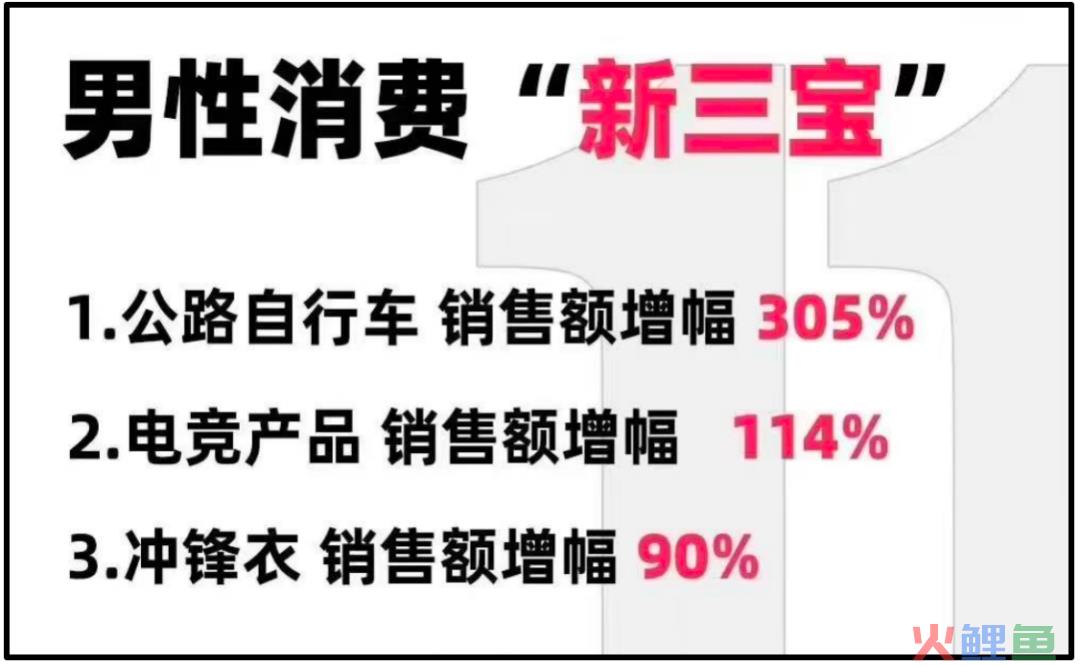 男性消费“新三宝”

1.公路自行车 销售额增幅 305%

2.电竞产品 销售额增幅 114%

3.冲锋衣 销售额增幅 90%

火鲤鱼